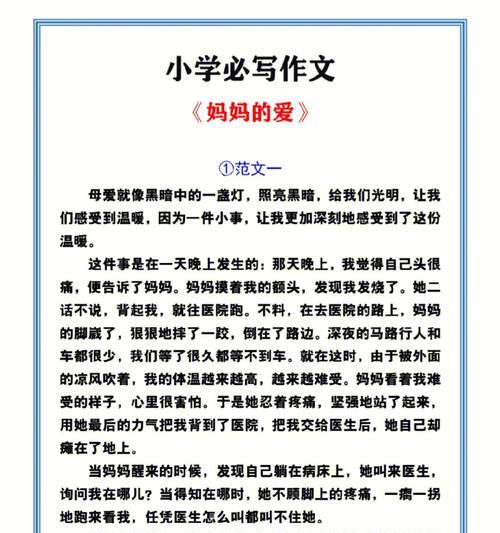 小学必写作文

《妈妈的爱》

①范文一

母爱就像黑暗中的一盏灯，照亮黑暗，给我们光明，让我们感受到温暖，因为一件小事，让我更加深刻地感受到了这份温暖。

这件事是在一天晚上发生的：那天晚上，我觉得自己头很痛，便告诉了妈妈。妈妈摸着我的额头，发现我发烧了。她二话不说，背起我，就往医院跑。不料，在去医院的路上，妈妈的脚崴了，狠狠地摔了一跤，倒在了路边。深夜的马路行人和车都很少，我们等了很久都等不到车。就在这时，由于被外面的凉风吹着，我的体温越来越高，越来越难受。妈妈看着我难受的样子，心里很害怕。于是她忍着疼痛，坚强地站了起来，用她最后的力气把我背到了医院，把我交给医生后，她自己却瘫在了地上。

当妈妈醒来的时候，发现自己躺在病床上，她叫来医生，询问我在哪儿？当得知在哪时，她不顾脚上的疼痛，一瘸一拐地跑来看我，任凭医生怎么叫都叫不住她。